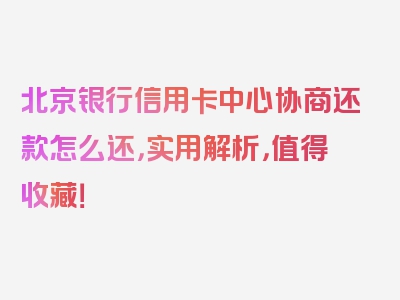 北京银行信用卡中心协商还款怎么还,实用解析,值得收藏!